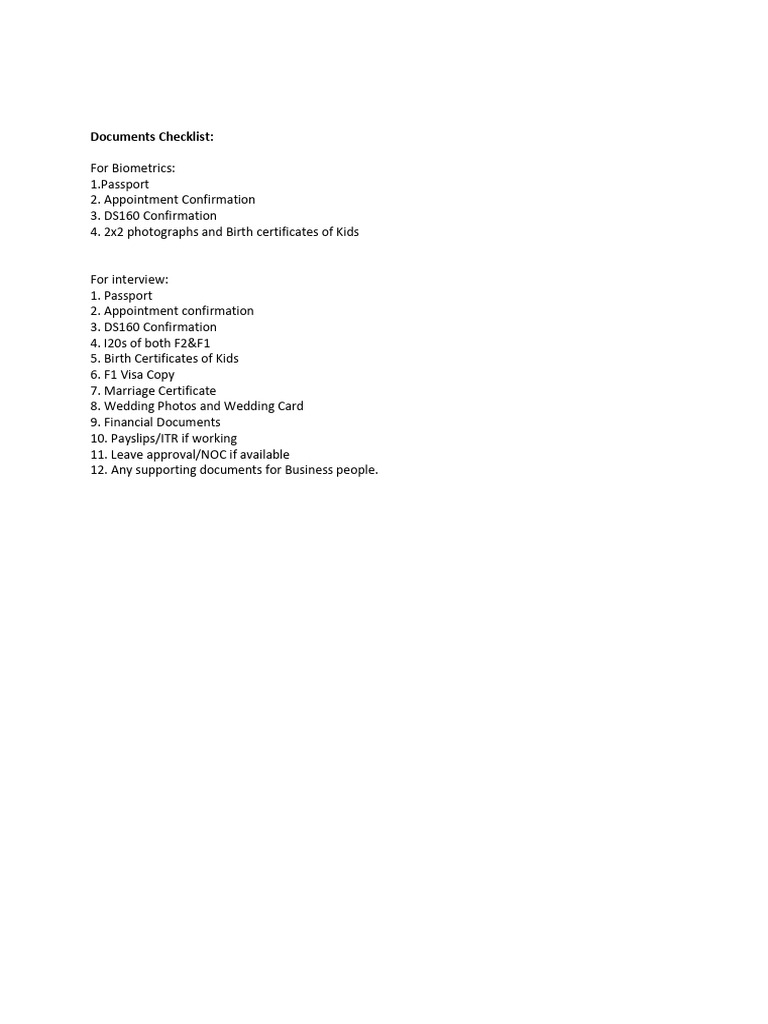 Documents Checklist:

For Biometrics:
1.Passport
2. Appointment Confirmation
3. DS160 Confirmation
4. 2x2 photographs and Birth certificates of Kids

For interview:
1. Passport
2. Appointment confirmation
3. DS160 Confirmation
4. I20s of both F2&F1
5. Birth Certificates of Kids
6. F1 Visa Copy
7. Marriage Certificate
8. Wedding Photos and Wedding Card
9. Financial Documents
10. Payslips/ITR if working
11. Leave approval/NOC if available
12. Any supporting documents for Business people.